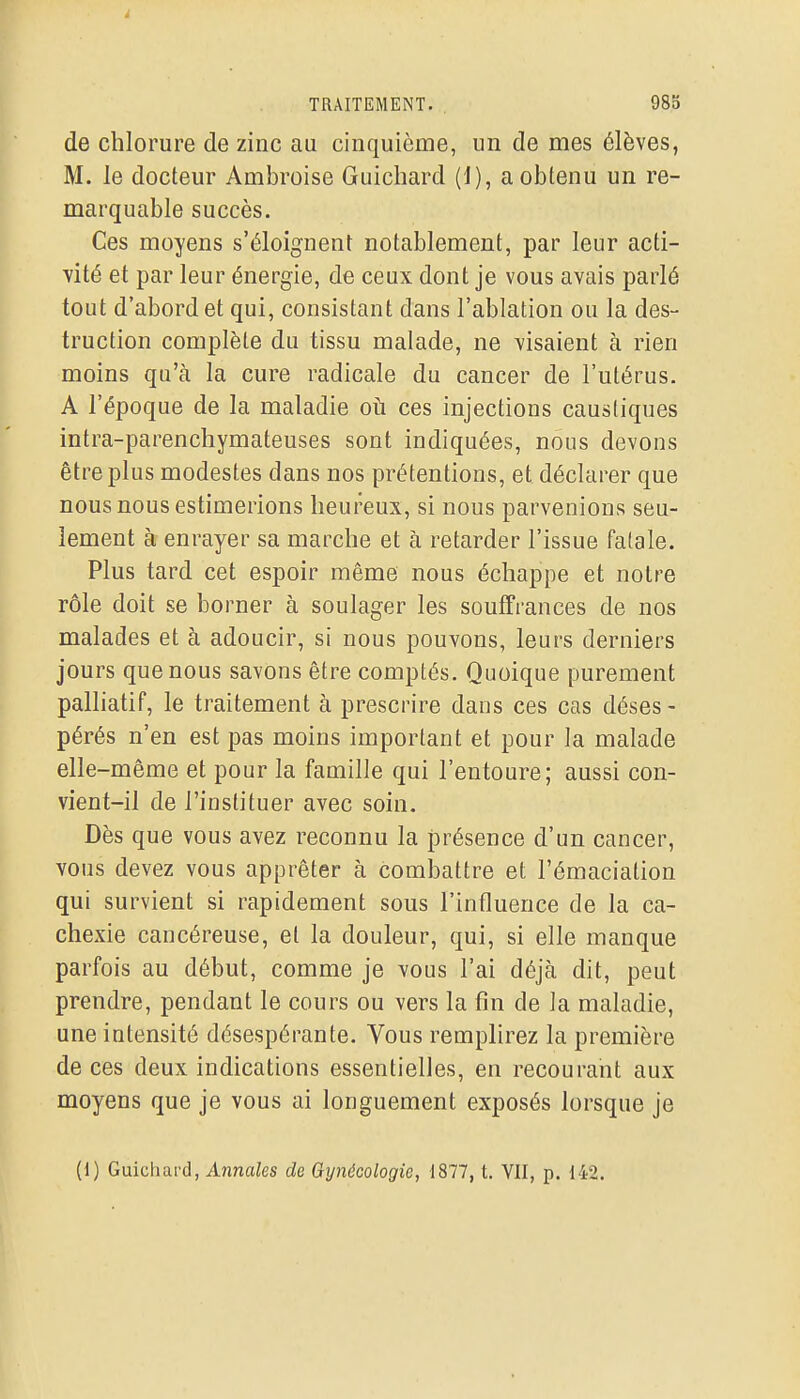 TRAITEMENT. 985

de chlorure de zinc au cinquième, un de mes élèves, M. le docteur Ambroise Guichard (1), a obtenu un remarquable succès.

Ces moyens s'éloignent notablement, par leur activité et par leur énergie, de ceux dont je vous avais parlé tout d'abord et qui, consistant dans l'ablation ou la destruction complète du tissu malade, ne visaient à rien moins qu'à la cure radicale du cancer de l'utérus. A l'époque de la maladie où ces injections caustiques intra-parenchymateuses sont indiquées, nous devons être plus modestes dans nos prétentions, et déclarer que nous nous estimerions heureux, si nous parvenions seulement à enrayer sa marche et à retarder l'issue fatale.

Plus tard cet espoir même nous échappe et notre rôle doit se borner à soulager les souffrances de nos malades et à adoucir, si nous pouvons, leurs derniers jours que nous savons être comptés. Quoique purement palliatif, le traitement à prescrire dans ces cas désespérés n'en est pas moins important et pour la malade elle-même et pour la famille qui l'entoure; aussi convient-il de l'instituer avec soin.

Dès que vous avez reconnu la présence d'un cancer, vous devez vous apprêter à combattre et l'émaciation qui survient si rapidement sous l'influence de la cachexie cancéreuse, et la douleur, qui, si elle manque parfois au début, comme je vous l'ai déjà dit, peut prendre, pendant le cours ou vers la fin de la maladie, une intensité désespérante. Vous remplirez la première de ces deux indications essentielles, en recourant aux moyens que je vous ai longuement exposés lorsque je

(1) Guichard, Annales de Gynécologie, 1877, t. VII, p. 142.